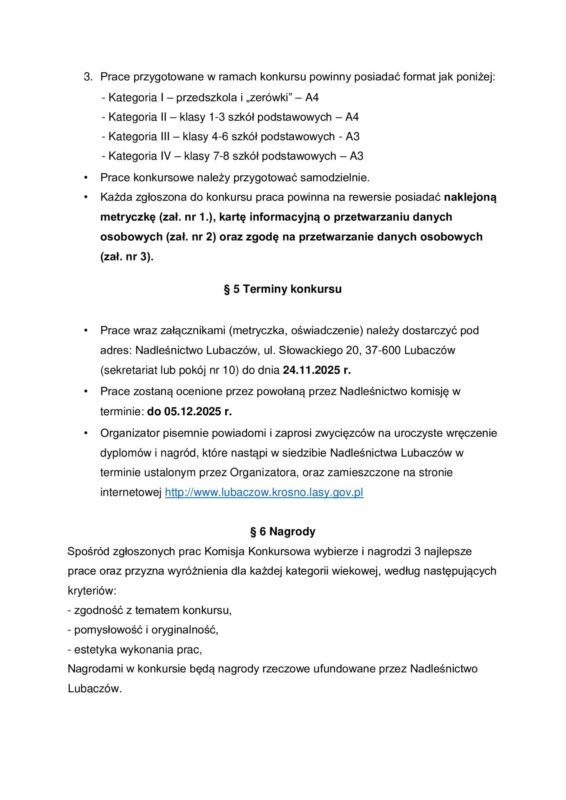 3. Prace przygotowane w ramach konkursu powinny posiadać format jak poniżej:
- Kategoria I – przedszkola i „zerówki" – A4
- Kategoria II – klasy 1-3 szkół podstawowych – A4
- Kategoria III – klasy 4-6 szkół podstawowych - A3
- Kategoria IV – klasy 7-8 szkół podstawowych – A3

• Prace konkursowe należy przygotować samodzielnie.
• Każda zgłoszona do konkursu praca powinna na rewersie posiadać naklejoną metryczkę (zał. nr 1.), kartę informacyjną o przetwarzaniu danych osobowych (zał. nr 2) oraz zgodę na przetwarzanie danych osobowych (zał. nr 3).

§ 5 Terminy konkursu

• Prace wraz załącznikami (metryczka, oświadczenie) należy dostarczyć pod adres: Nadleśnictwo Lubaczów, ul. Słowackiego 20, 37-600 Lubaczów (sekretariat lub pokój nr 10) do dnia 24.11.2025 r.
• Prace zostaną ocenione przez powołaną przez Nadleśnictwo komisję w terminie: do 05.12.2025 r.
• Organizator pisemnie powiadomi i zaprosi zwycięzców na uroczyste wręczenie dyplomów i nagród, które nastąpi w siedzibie Nadleśnictwa Lubaczów w terminie ustalonym przez Organizatora, oraz zamieszczone na stronie internetowej http://www.lubaczow.krosno.lasy.gov.pl

§ 6 Nagrody

Spośród zgłoszonych prac Komisja Konkursowa wybierze i nagrodzi 3 najlepsze prace oraz przyzna wyróżnienia dla każdej kategorii wiekowej, według następujących kryteriów:
- zgodność z tematem konkursu,
- pomysłowość i oryginalność,
- estetyka wykonania prac,
Nagrodami w konkursie będą nagrody rzeczowe ufundowane przez Nadleśnictwo Lubaczów.